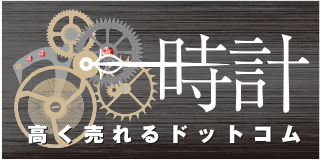 時計
高く売れるドットコム